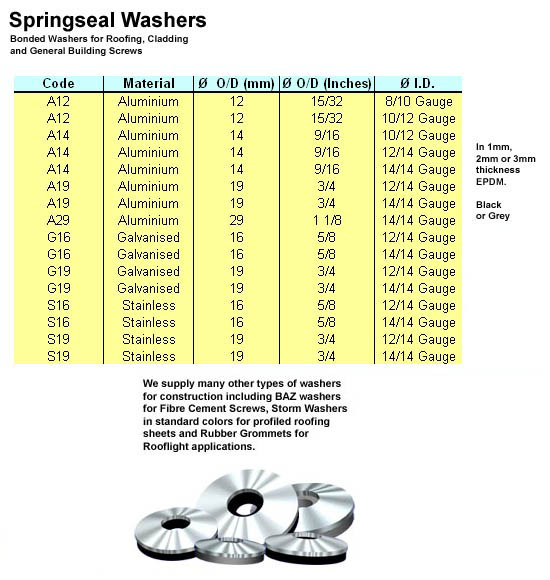 Springseal Washers

Bonded Washers for Roofing, Cladding and General Building Screws

| Code | Material | Ø O/D (mm) | Ø O/D (Inches) | Ø I.D. |
|---|---|---|---|---|
| A12 | Aluminium | 12 | 15/32 | 8/10 Gauge |
| A12 | Aluminium | 12 | 15/32 | 10/12 Gauge |
| A14 | Aluminium | 14 | 9/16 | 10/12 Gauge |
| A14 | Aluminium | 14 | 9/16 | 12/14 Gauge |
| A14 | Aluminium | 14 | 9/16 | 14/14 Gauge |
| A19 | Aluminium | 19 | 3/4 | 12/14 Gauge |
| A19 | Aluminium | 19 | 3/4 | 14/14 Gauge |
| A29 | Aluminium | 29 | 1 1/8 | 14/14 Gauge |
| G16 | Galvanised | 16 | 5/8 | 12/14 Gauge |
| G16 | Galvanised | 16 | 5/8 | 14/14 Gauge |
| G19 | Galvanised | 19 | 3/4 | 12/14 Gauge |
| G19 | Galvanised | 19 | 3/4 | 14/14 Gauge |
| S16 | Stainless | 16 | 5/8 | 12/14 Gauge |
| S16 | Stainless | 16 | 5/8 | 14/14 Gauge |
| S19 | Stainless | 19 | 3/4 | 12/14 Gauge |
| S19 | Stainless | 19 | 3/4 | 14/14 Gauge |

In 1mm, 2mm or 3mm thickness EPDM.

Black or Grey

We supply many other types of washers for construction including BAZ washers for Fibre Cement Screws, Storm Washers in standard colors for profiled roofing sheets and Rubber Grommets for Rooflight applications.